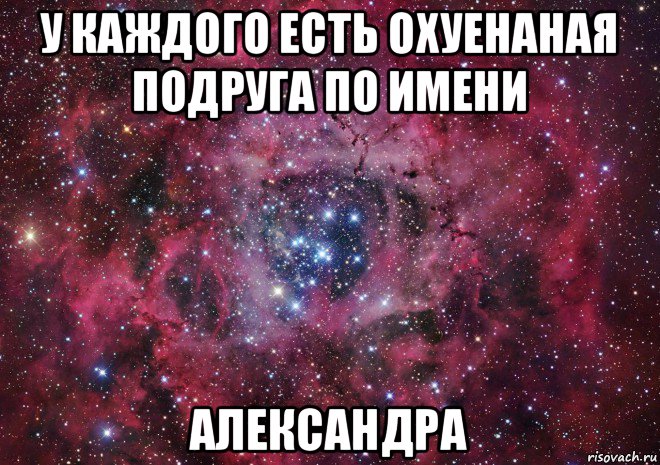 У КАЖДОГО ЕСТЬ ОХУЕНАНАЯ ПОДРУГА ПО ИМЕНИ

АЛЕКСАНДРА

risovach.ru